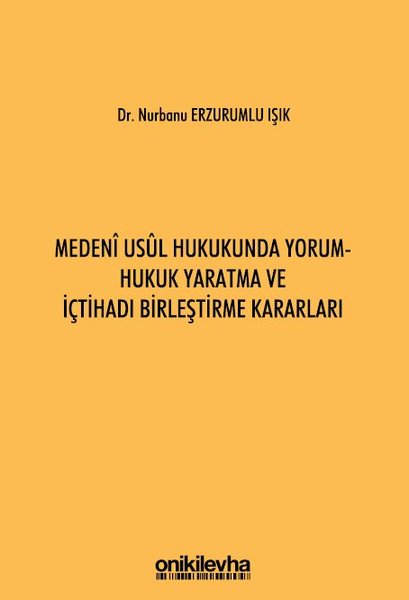 Dr. Nurbanu ERZURUMLU IŞIK

MEDENÎ USÛL HUKUKUNDA YORUM-HUKUK YARATMA VE İÇTİHADI BİRLEŞTİRME KARARLARI

onikilevha